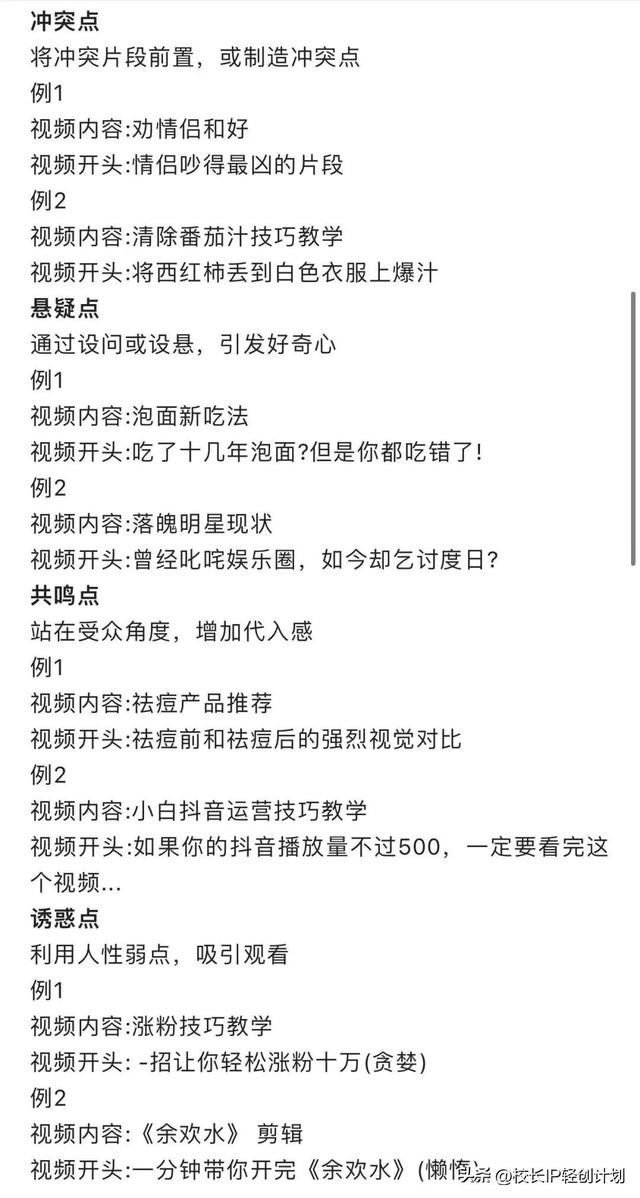 冲突点
将冲突片段前置，或制造冲突点
例1
视频内容:劝情侣和好
视频开头:情侣吵得最凶的片段
例2
视频内容:清除番茄汁技巧教学
视频开头:将西红柿丢到白色衣服上爆汁
悬疑点
通过设问或设悬，引发好奇心
例1
视频内容:泡面新吃法
视频开头:吃了十几年泡面?但是你都吃错了!
例2
视频内容:落魄明星现状
视频开头:曾经叱咤娱乐圈，如今却乞讨度日?
共鸣点
站在受众角度，增加代入感
例1
视频内容:祛痘产品推荐
视频开头:祛痘前和祛痘后的强烈视觉对比
例2
视频内容:小白抖音运营技巧教学
视频开头:如果你的抖音播放量不过500，一定要看完这个视频...
诱惑点
利用人性弱点，吸引观看
例1
视频内容:涨粉技巧教学
视频开头: -招让你轻松涨粉十万(贪婪)
例2
视频内容:《余欢水》 剪辑
视频开头:一分钟带你开完《余欢水》(懒惰)
头条 @校长IP轻创计划